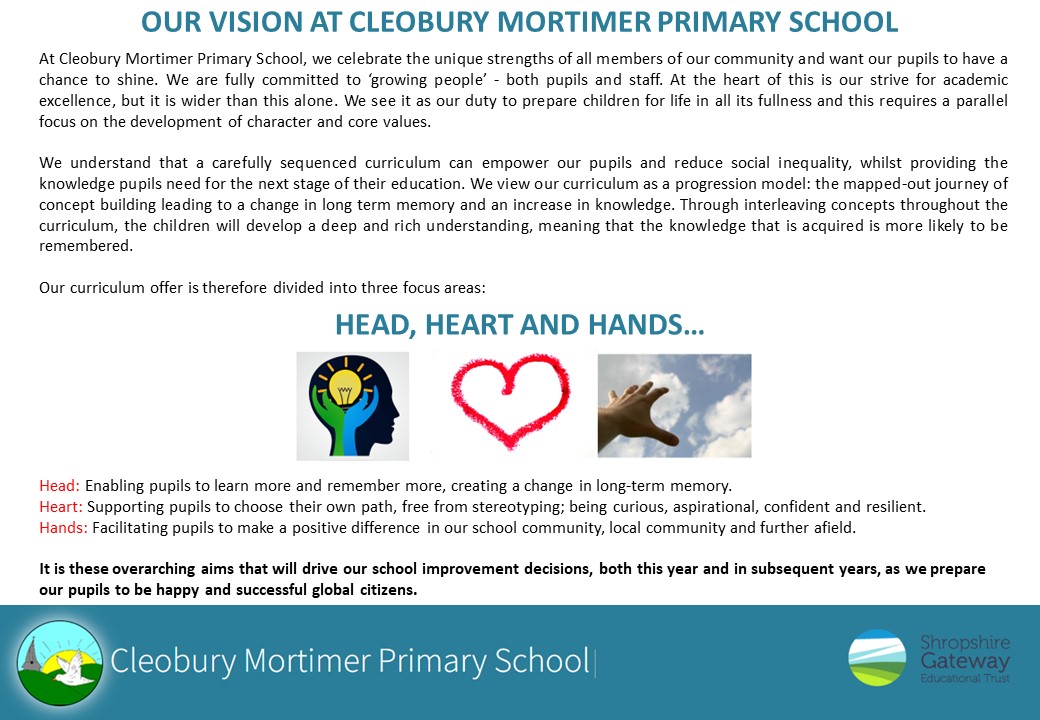 OUR VISION AT CLEOBURY MORTIMER PRIMARY SCHOOL

At Cleobury Mortimer Primary School, we celebrate the unique strengths of all members of our community and want our pupils to have a chance to shine. We are fully committed to 'growing people' - both pupils and staff. At the heart of this is our strive for academic excellence, but it is wider than this alone. We see it as our duty to prepare children for life in all its fullness and this requires a parallel focus on the development of character and core values.

We understand that a carefully sequenced curriculum can empower our pupils and reduce social inequality, whilst providing the knowledge pupils need for the next stage of their education. We view our curriculum as a progression model: the mapped-out journey of concept building leading to a change in long term memory and an increase in knowledge. Through interleaving concepts throughout the curriculum, the children will develop a deep and rich understanding, meaning that the knowledge that is acquired is more likely to be remembered.

Our curriculum offer is therefore divided into three focus areas:

HEAD, HEART AND HANDS…

Head: Enabling pupils to learn more and remember more, creating a change in long-term memory.
Heart: Supporting pupils to choose their own path, free from stereotyping; being curious, aspirational, confident and resilient.
Hands: Facilitating pupils to make a positive difference in our school community, local community and further afield.

It is these overarching aims that will drive our school improvement decisions, both this year and in subsequent years, as we prepare our pupils to be happy and successful global citizens.

Cleobury Mortimer Primary School

Shropshire Gateway Educational Trust